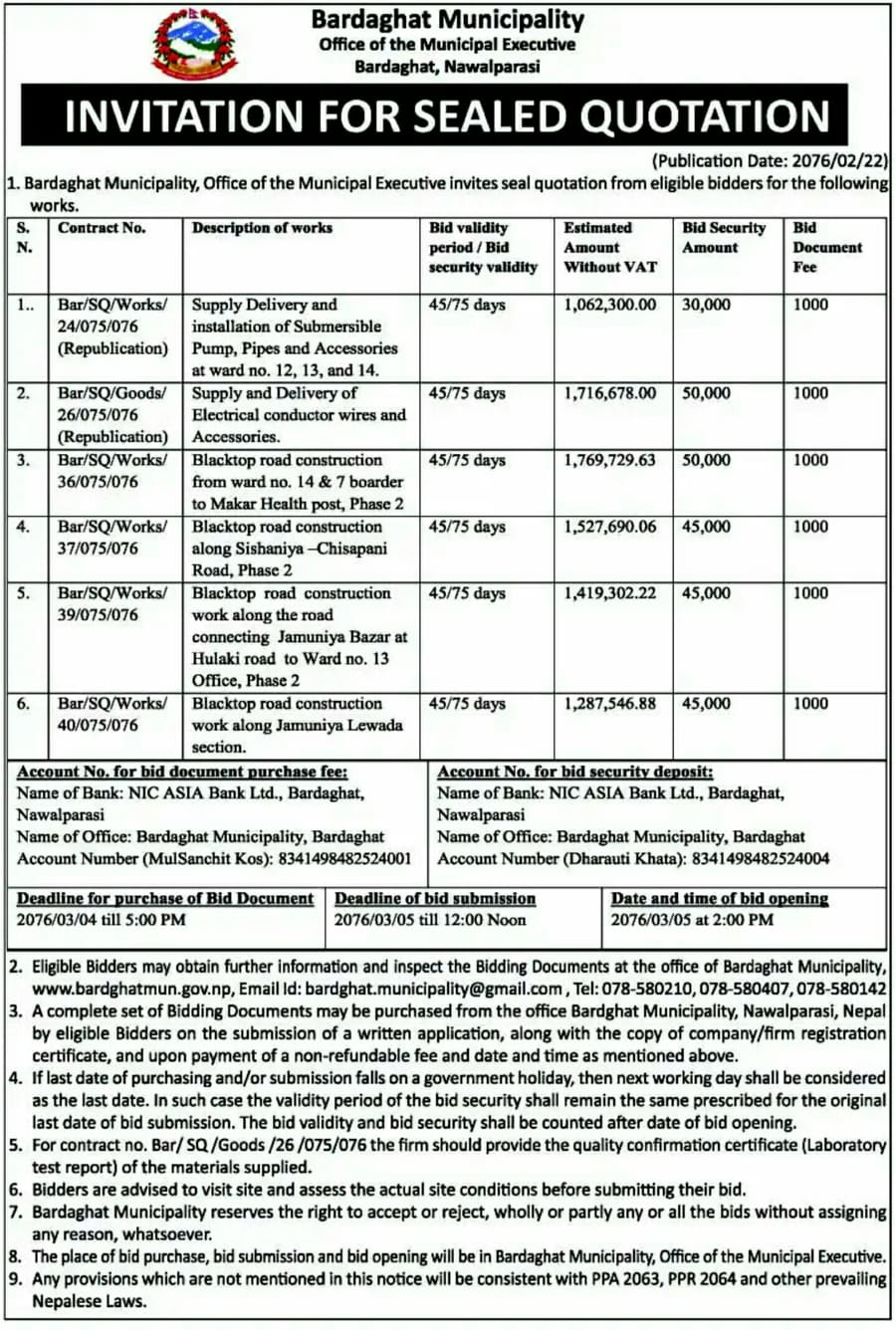 Bardaghat Municipality
Office of the Municipal Executive
Bardaghat, Nawalparasi

INVITATION FOR SEALED QUOTATION

(Publication Date: 2076/02/22)

1. Bardaghat Municipality, Office of the Municipal Executive invites seal quotation from eligible bidders for the following works.

| S. N. | Contract No. | Description of works | Bid validity period / Bid security validity | Estimated Amount Without VAT | Bid Security Amount | Bid Document Fee |
|---|---|---|---|---|---|---|
| 1.. | Bar/SQ/Works/ 24/075/076 (Republication) | Supply Delivery and installation of Submersible Pump, Pipes and Accessories at ward no. 12, 13, and 14. | 45/75 days | 1,062,300.00 | 30,000 | 1000 |
| 2. | Bar/SQ/Goods/ 26/075/076 (Republication) | Supply and Delivery of Electrical conductor wires and Accessories. | 45/75 days | 1,716,678.00 | 50,000 | 1000 |
| 3. | Bar/SQ/Works/ 36/075/076 | Blacktop road construction from ward no. 14 & 7 boarder to Makar Health post, Phase 2 | 45/75 days | 1,769,729.63 | 50,000 | 1000 |
| 4. | Bar/SQ/Works/ 37/075/076 | Blacktop road construction along Sishaniya –Chisapani Road, Phase 2 | 45/75 days | 1,527,690.06 | 45,000 | 1000 |
| 5. | Bar/SQ/Works/ 39/075/076 | Blacktop road construction work along the road connecting Jamuniya Bazar at Hulaki road to Ward no. 13 Office, Phase 2 | 45/75 days | 1,419,302.22 | 45,000 | 1000 |
| 6. | Bar/SQ/Works/ 40/075/076 | Blacktop road construction work along Jamuniya Lewada section. | 45/75 days | 1,287,546.88 | 45,000 | 1000 |

Account No. for bid document purchase fee:
Name of Bank: NIC ASIA Bank Ltd., Bardaghat, Nawalparasi
Name of Office: Bardaghat Municipality, Bardaghat
Account Number (MulSanchit Kos): 8341498482524001

Account No. for bid security deposit:
Name of Bank: NIC ASIA Bank Ltd., Bardaghat, Nawalparasi
Name of Office: Bardaghat Municipality, Bardaghat
Account Number (Dharauti Khata): 8341498482524004

| Deadline for purchase of Bid Document | Deadline of bid submission | Date and time of bid opening |
|---|---|---|
| 2076/03/04 till 5:00 PM | 2076/03/05 till 12:00 Noon | 2076/03/05 at 2:00 PM |

2. Eligible Bidders may obtain further information and inspect the Bidding Documents at the office of Bardaghat Municipality, www.bardghatmun.gov.np, Email Id: bardghat.municipality@gmail.com , Tel: 078-580210, 078-580407, 078-580142
3. A complete set of Bidding Documents may be purchased from the office Bardghat Municipality, Nawalparasi, Nepal by eligible Bidders on the submission of a written application, along with the copy of company/firm registration certificate, and upon payment of a non-refundable fee and date and time as mentioned above.
4. If last date of purchasing and/or submission falls on a government holiday, then next working day shall be considered as the last date. In such case the validity period of the bid security shall remain the same prescribed for the original last date of bid submission. The bid validity and bid security shall be counted after date of bid opening.
5. For contract no. Bar/ SQ /Goods /26 /075/076 the firm should provide the quality confirmation certificate (Laboratory test report) of the materials supplied.
6. Bidders are advised to visit site and assess the actual site conditions before submitting their bid.
7. Bardaghat Municipality reserves the right to accept or reject, wholly or partly any or all the bids without assigning any reason, whatsoever.
8. The place of bid purchase, bid submission and bid opening will be in Bardaghat Municipality, Office of the Municipal Executive.
9. Any provisions which are not mentioned in this notice will be consistent with PPA 2063, PPR 2064 and other prevailing Nepalese Laws.